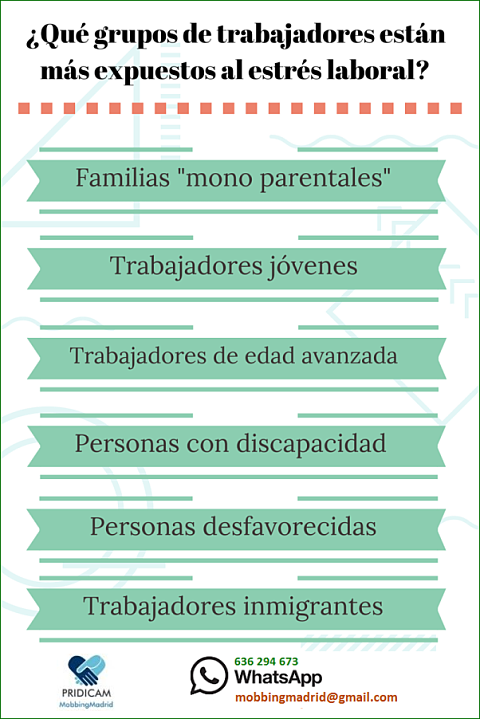 ¿Qué grupos de trabajadores están más expuestos al estrés laboral?

Familias "mono parentales"

Trabajadores jóvenes

Trabajadores de edad avanzada

Personas con discapacidad

Personas desfavorecidas

Trabajadores inmigrantes

PRIDICAM
MobbingMadrid

636 294 673
WhatsApp
mobbingmadrid@gmail.com